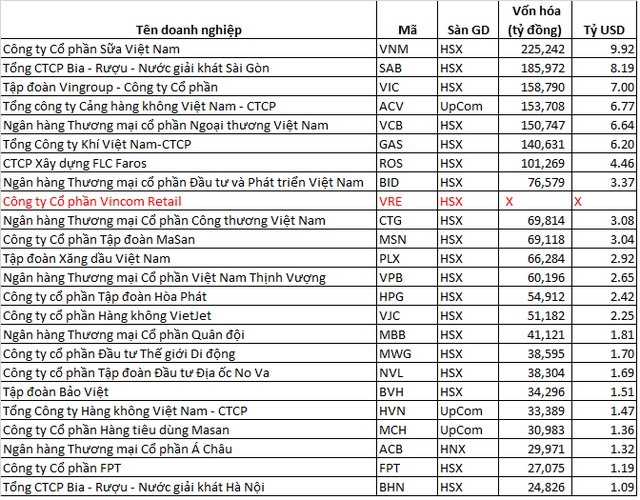 | Tên doanh nghiệp | Mã | Sàn GD | Vốn hóa (tỷ đồng) | Tỷ USD |
|---|---|---|---|---|
| Công ty Cổ phần Sữa Việt Nam | VNM | HSX | 225,242 | 9.92 |
| Tổng CTCP Bia - Rượu - Nước giải khát Sài Gòn | SAB | HSX | 185,972 | 8.19 |
| Tập đoàn Vingroup - Công ty Cổ phần | VIC | HSX | 158,790 | 7.00 |
| Tổng công ty Cảng hàng không Việt Nam - CTCP | ACV | UpCom | 153,708 | 6.77 |
| Ngân hàng Thương mại cổ phần Ngoại thương Việt Nam | VCB | HSX | 150,747 | 6.64 |
| Tổng Công ty Khí Việt Nam-CTCP | GAS | HSX | 140,631 | 6.20 |
| CTCP Xây dựng FLC Faros | ROS | HSX | 101,269 | 4.46 |
| Ngân hàng Thương mại cổ phần Đầu tư và Phát triển Việt Nam | BID | HSX | 76,579 | 3.37 |
| Công ty Cổ phần Vincom Retail | VRE | HSX | X | X |
| Ngân hàng Thương mại Cổ phần Công thương Việt Nam | CTG | HSX | 69,814 | 3.08 |
| Công ty Cổ phần Tập đoàn MaSan | MSN | HSX | 69,118 | 3.04 |
| Tập đoàn Xăng dầu Việt Nam | PLX | HSX | 66,284 | 2.92 |
| Ngân hàng Thương mại Cổ phần Việt Nam Thịnh Vượng | VPB | HSX | 60,196 | 2.65 |
| Công ty cổ phần Tập đoàn Hòa Phát | HPG | HSX | 54,912 | 2.42 |
| Công ty cổ phần Hàng không VietJet | VJC | HSX | 51,182 | 2.25 |
| Ngân hàng Thương mại Cổ phần Quân đội | MBB | HSX | 41,121 | 1.81 |
| Công ty cổ phần Đầu tư Thế giới Di động | MWG | HSX | 38,595 | 1.70 |
| Công ty cổ phần Tập đoàn Đầu tư Địa ốc No Va | NVL | HSX | 38,304 | 1.69 |
| Tập đoàn Bảo Việt | BVH | HSX | 34,296 | 1.51 |
| Tổng Công ty Hàng không Việt Nam - CTCP | HVN | UpCom | 33,389 | 1.47 |
| Công ty Cổ phần Hàng tiêu dùng Masan | MCH | UpCom | 30,983 | 1.36 |
| Ngân hàng Thương mại Cổ phần Á Châu | ACB | HNX | 29,971 | 1.32 |
| Công ty Cổ phần FPT | FPT | HSX | 27,075 | 1.19 |
| Tổng CTCP Bia - Rượu - Nước giải khát Hà Nội | BHN | HSX | 24,826 | 1.09 |